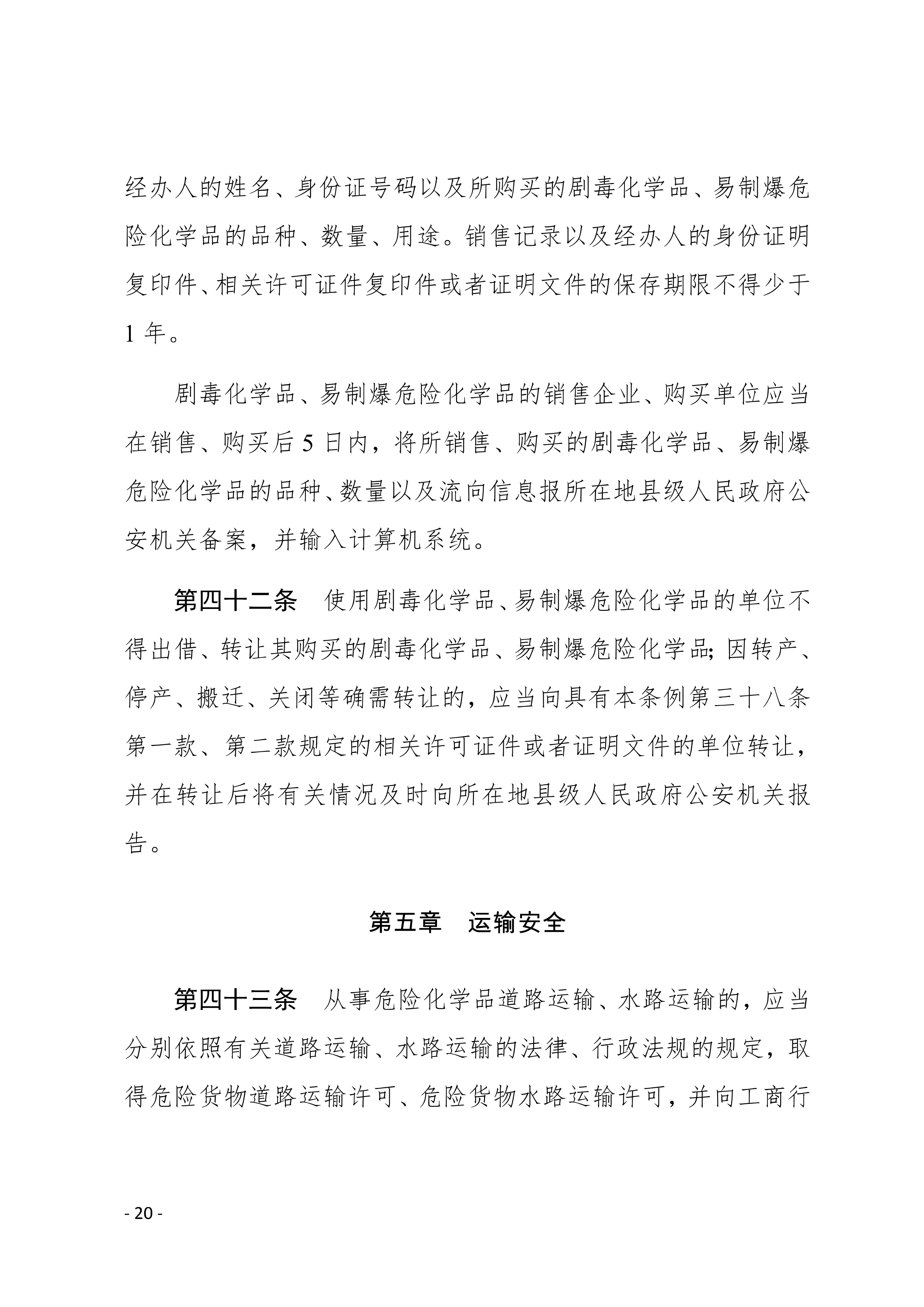 经办人的姓名、身份证号码以及所购买的剧毒化学品、易制爆危险化学品的品种、数量、用途。销售记录以及经办人的身份证明复印件、相关许可证件复印件或者证明文件的保存期限不得少于1年。

剧毒化学品、易制爆危险化学品的销售企业、购买单位应当在销售、购买后5日内，将所销售、购买的剧毒化学品、易制爆危险化学品的品种、数量以及流向信息报所在地县级人民政府公安机关备案，并输入计算机系统。

第四十二条　使用剧毒化学品、易制爆危险化学品的单位不得出借、转让其购买的剧毒化学品、易制爆危险化学品；因转产、停产、搬迁、关闭等确需转让的，应当向具有本条例第三十八条第一款、第二款规定的相关许可证件或者证明文件的单位转让，并在转让后将有关情况及时向所在地县级人民政府公安机关报告。

第五章　运输安全

第四十三条　从事危险化学品道路运输、水路运输的，应当分别依照有关道路运输、水路运输的法律、行政法规的规定，取得危险货物道路运输许可、危险货物水路运输许可，并向工商行

- 20 -